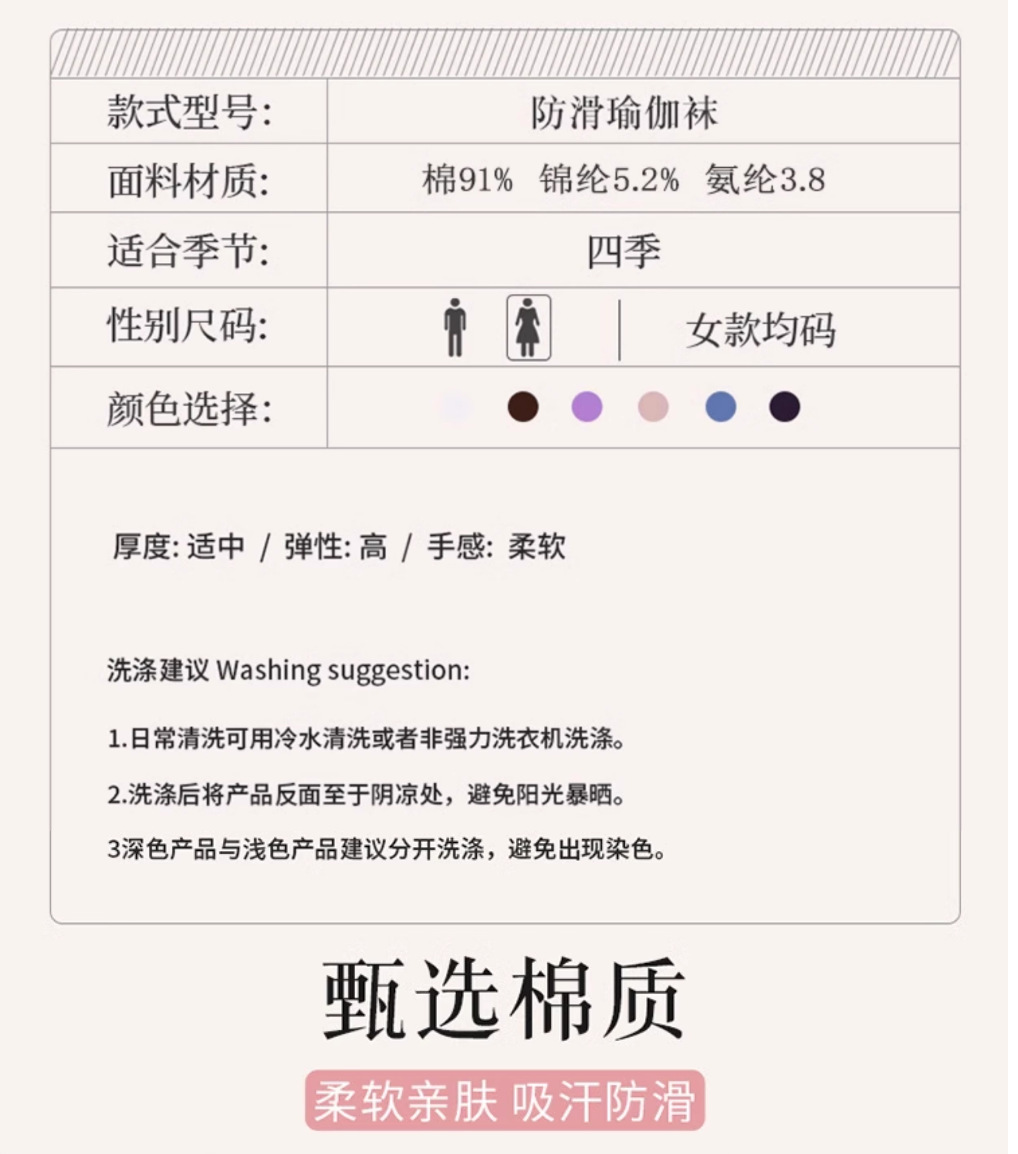 | 款式型号: | 防滑瑜伽袜 |
|---|---|
| 面料材质: | 棉91% 锦纶5.2% 氨纶3.8 |
| 适合季节: | 四季 |
| 性别尺码: | 女款均码 |
| 颜色选择: | |

厚度: 适中 / 弹性: 高 / 手感: 柔软

洗涤建议 Washing suggestion:

1.日常清洗可用冷水清洗或者非强力洗衣机洗涤。

2.洗涤后将产品反面至于阴凉处，避免阳光暴晒。

3深色产品与浅色产品建议分开洗涤，避免出现染色。

甄选棉质

柔软亲肤 吸汗防滑